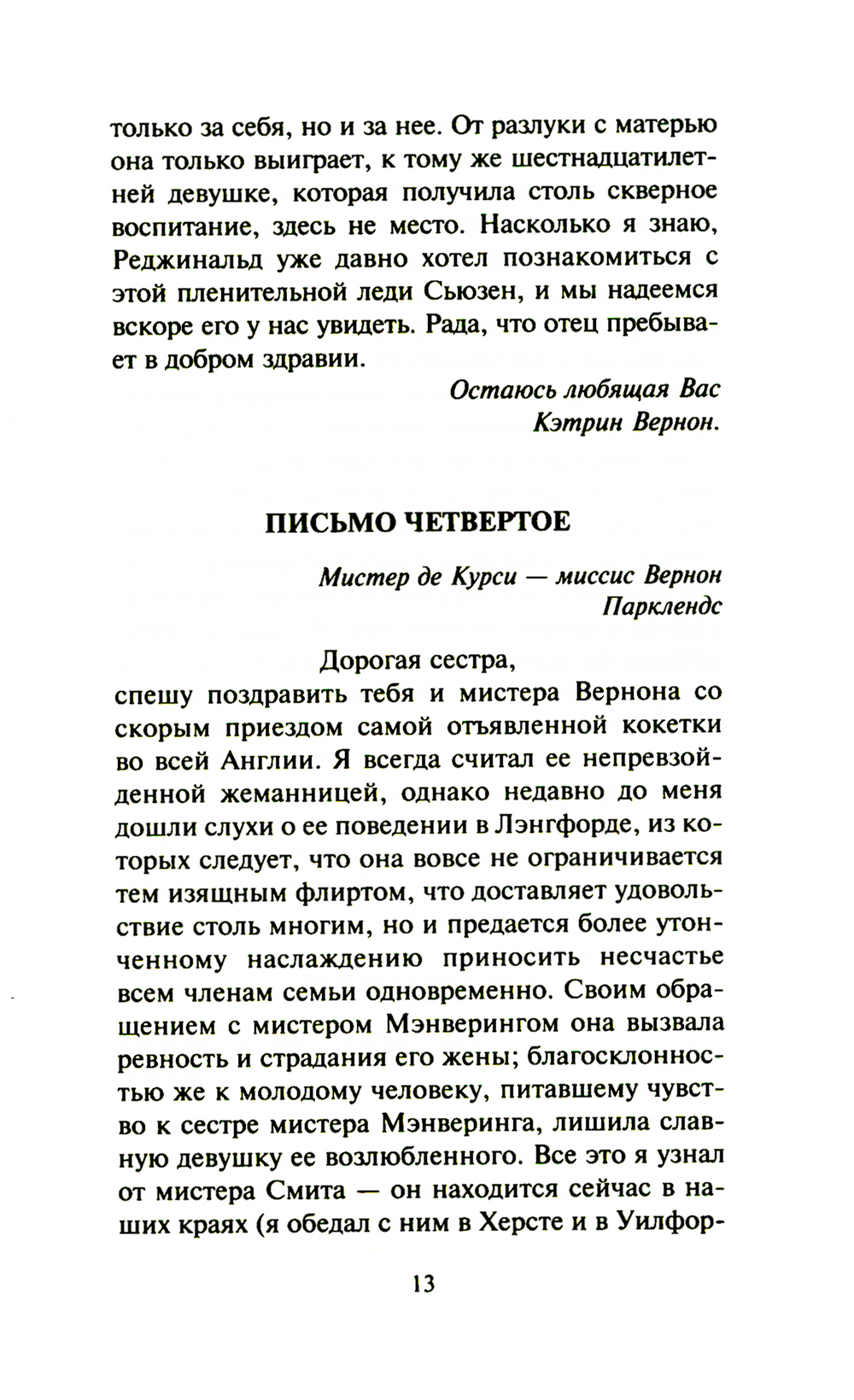 только за себя, но и за нее. От разлуки с матерью она только выиграет, к тому же шестнадцатилетней девушке, которая получила столь скверное воспитание, здесь не место. Насколько я знаю, Реджинальд уже давно хотел познакомиться с этой пленительной леди Сьюзен, и мы надеемся вскоре его у нас увидеть. Рада, что отец пребывает в добром здравии.

Остаюсь любящая Вас
Кэтрин Вернон.

ПИСЬМО ЧЕТВЕРТОЕ

Мистер де Курси — миссис Вернон
Парклендс

Дорогая сестра,
спешу поздравить тебя и мистера Вернона со скорым приездом самой отъявленной кокетки во всей Англии. Я всегда считал ее непревзойденной жеманницей, однако недавно до меня дошли слухи о ее поведении в Лэнгфорде, из которых следует, что она вовсе не ограничивается тем изящным флиртом, что доставляет удовольствие столь многим, но и предается более утонченному наслаждению приносить несчастье всем членам семьи одновременно. Своим обращением с мистером Мэнверингом она вызвала ревность и страдания его жены; благосклонностью же к молодому человеку, питавшему чувство к сестре мистера Мэнверинга, лишила славную девушку ее возлюбленного. Все это я узнал от мистера Смита — он находится сейчас в наших краях (я обедал с ним в Херсте и в Уилфор-

13